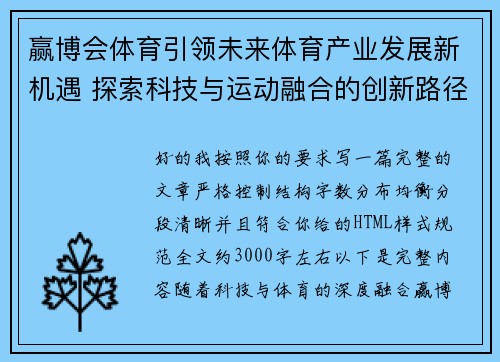 赢博会体育引领未来体育产业发展新机遇 探索科技与运动融合的创新路径

好的我按照你的要求写一篇完整的文章严格控制结构字数分布均衡分段清晰并且符合你给的HTML样式规范全文约3000字左右以下是完整内容随着科技与体育的深度融合赢博